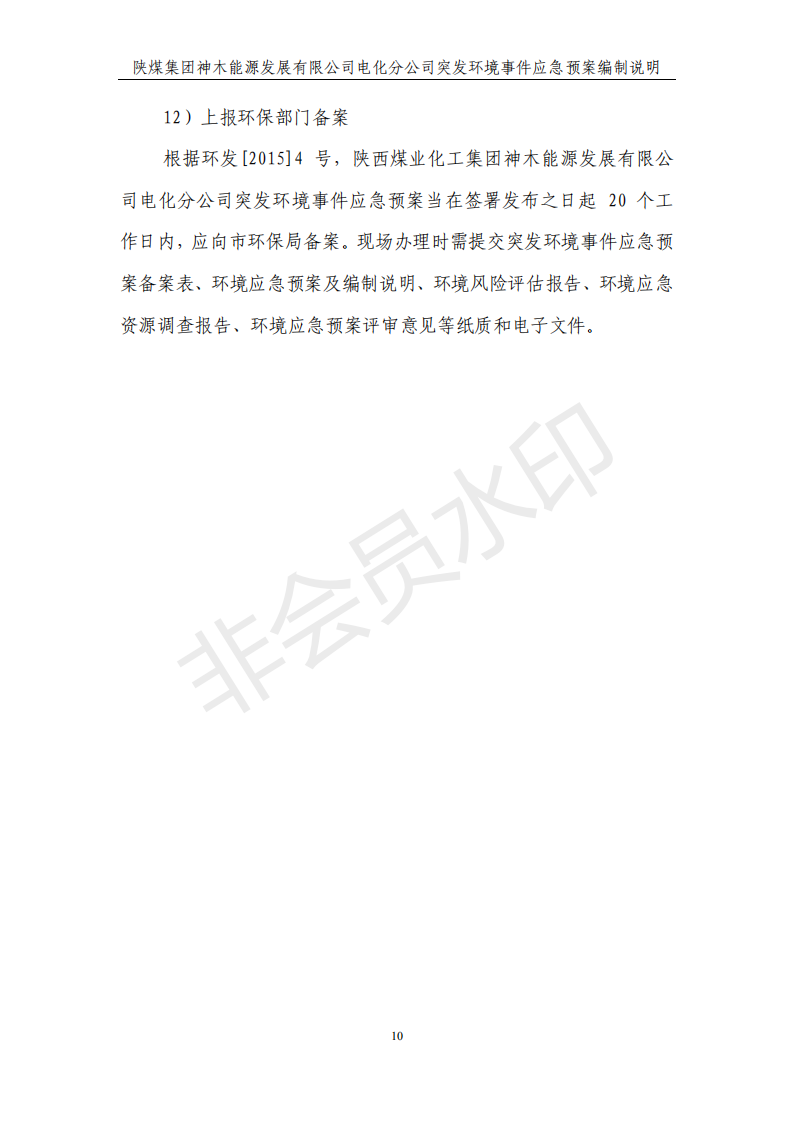 陕煤集团神木能源发展有限公司电化分公司突发环境事件应急预案编制说明

12）上报环保部门备案

根据环发[2015]4号，陕西煤业化工集团神木能源发展有限公司电化分公司突发环境事件应急预案当在签署发布之日起20个工作日内，应向市环保局备案。现场办理时需提交突发环境事件应急预案备案表、环境应急预案及编制说明、环境风险评估报告、环境应急资源调查报告、环境应急预案评审意见等纸质和电子文件。

10

非会员水印